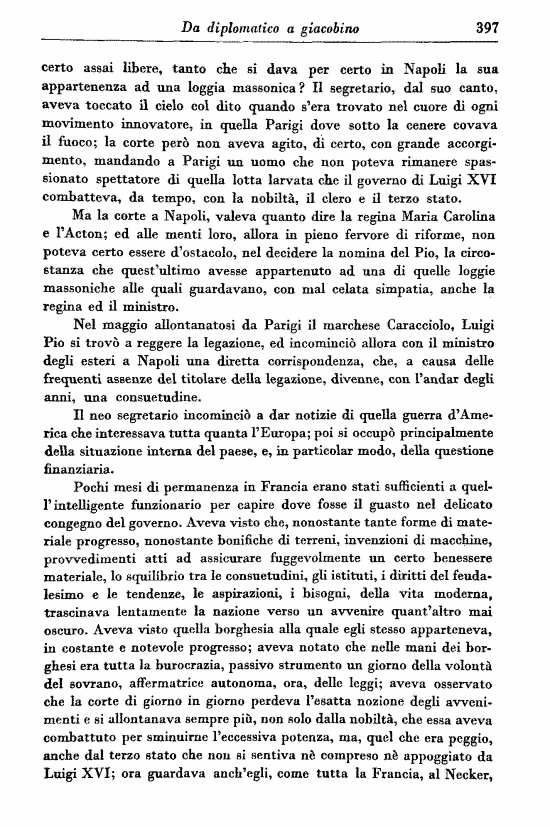 Da diplomatico a giacobino 397

certo assai libere, tanto che si dava per certo in Napoli la sua appartenenza ad una loggia massonica? Il segretario, dal suo canto, aveva toccato il cielo col dito quando s'era trovato nel cuore di ogni movimento innovatore, in quella Parigi dove sotto la cenere covava il fuoco; la corte però non aveva agito, di certo, con grande accorgimento, mandando a Parigi un uomo che non poteva rimanere spassionato spettatore di quella lotta larvata che il governo di Luigi XVI combatteva, da tempo, con la nobiltà, il clero e il terzo stato.

Ma la corte a Napoli, valeva quanto dire la regina Maria Carolina e l'Acton; ed alle menti loro, allora in pieno fervore di riforme, non poteva certo essere d'ostacolo, nel decidere la nomina del Pio, la circostanza che quest'ultimo avesse appartenuto ad una di quelle loggie massoniche alle quali guardavano, con mal celata simpatia, anche la regina ed il ministro.

Nel maggio allontanatosi da Parigi il marchese Caracciolo, Luigi Pio si trovò a reggere la legazione, ed incominciò allora con il ministro degli esteri a Napoli una diretta corrispondenza, che, a causa delle frequenti assenze del titolare della legazione, divenne, con l'andar degli anni, una consuetudine.

Il neo segretario incominciò a dar notizie di quella guerra d'America che interessava tutta quanta l'Europa; poi si occupò principalmente della situazione interna del paese, e, in particolar modo, della questione finanziaria.

Pochi mesi di permanenza in Francia erano stati sufficienti a quell'intelligente funzionario per capire dove fosse il guasto nel delicato congegno del governo. Aveva visto che, nonostante tante forme di materiale progresso, nonostante bonifiche di terreni, invenzioni di macchine, provvedimenti atti ad assicurare fuggevolmente un certo benessere materiale, lo squilibrio tra le consuetudini, gli istituti, i diritti del feudalesimo e le tendenze, le aspirazioni, i bisogni, della vita moderna, trascinava lentamente la nazione verso un avvenire quant'altro mai oscuro. Aveva visto quella borghesia alla quale egli stesso apparteneva, in costante e notevole progresso; aveva notato che nelle mani dei borghesi era tutta la burocrazia, passivo strumento un giorno della volontà del sovrano, affermatrice autonoma, ora, delle leggi; aveva osservato che la corte di giorno in giorno perdeva l'esatta nozione degli avvenimenti e si allontanava sempre più, non solo dalla nobiltà, che essa aveva combattuto per sminuirne l'eccessiva potenza, ma, quel che era peggio, anche dal terzo stato che non si sentiva nè compreso nè appoggiato da Luigi XVI; ora guardava anch'egli, come tutta la Francia, al Necker,